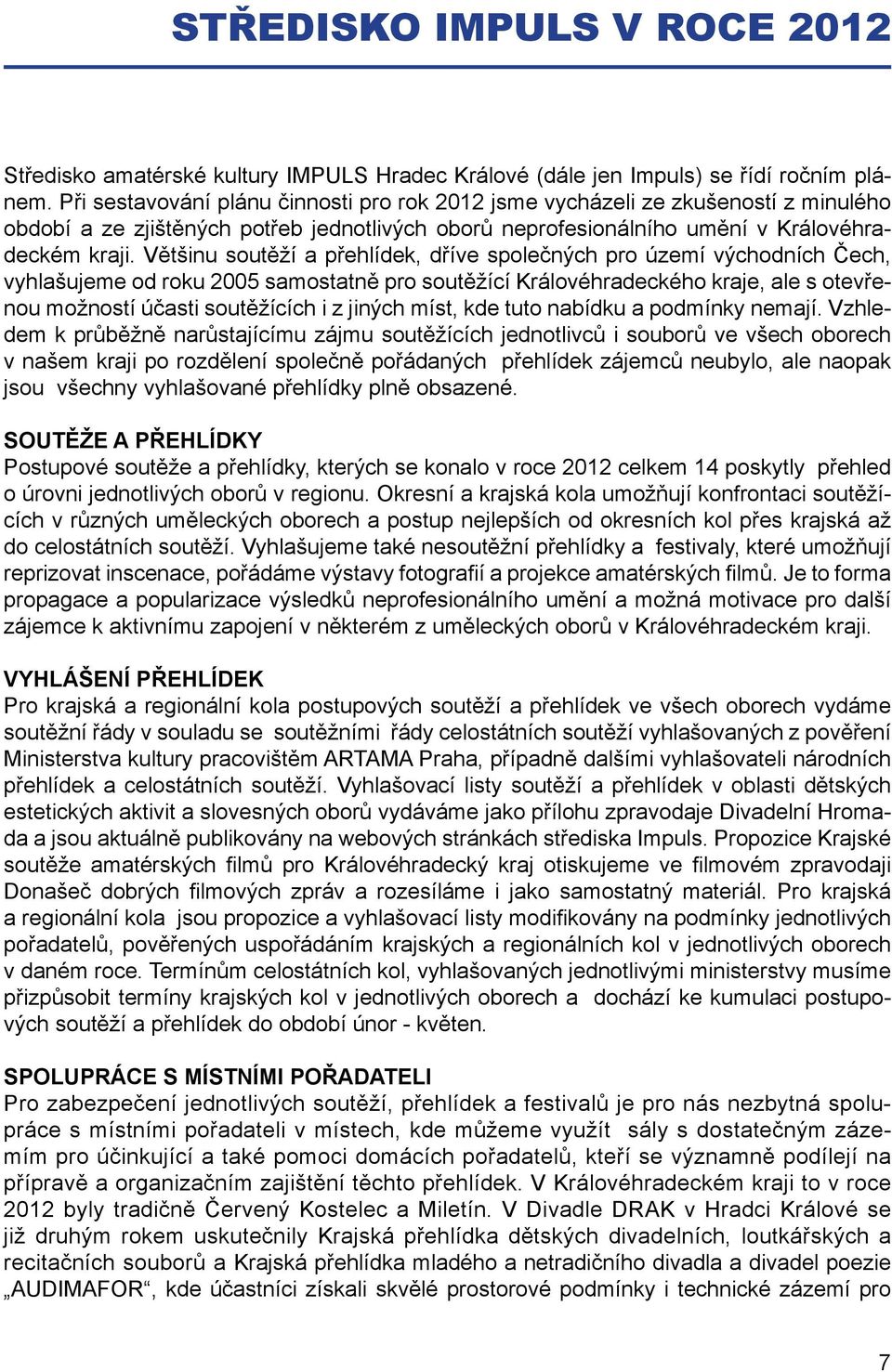 STŘEDISKO IMPULS V ROCE 2012

Středisko amatérské kultury IMPULS Hradec Králové (dále jen Impuls) se řídí ročním plánem. Při sestavování plánu činnosti pro rok 2012 jsme vycházeli ze zkušeností z minulého období a ze zjištěných potřeb jednotlivých oborů neprofesionálního umění v Královéhradeckém kraji. Většinu soutěží a přehlídek, dříve společných pro území východních Čech, vyhlašujeme od roku 2005 samostatně pro soutěžící Královéhradeckého kraje, ale s otevřenou možností účasti soutěžících i z jiných míst, kde tuto nabídku a podmínky nemají. Vzhledem k průběžně narůstajícímu zájmu soutěžících jednotlivců i souborů ve všech oborech v našem kraji po rozdělení společně pořádaných přehlídek zájemců neubylo, ale naopak jsou všechny vyhlašované přehlídky plně obsazené.

SOUTĚŽE A PŘEHLÍDKY
Postupové soutěže a přehlídky, kterých se konalo v roce 2012 celkem 14 poskytly přehled o úrovni jednotlivých oborů v regionu. Okresní a krajská kola umožňují konfrontaci soutěžících v různých uměleckých oborech a postup nejlepších od okresních kol přes krajská až do celostátních soutěží. Vyhlašujeme také nesoutěžní přehlídky a festivaly, které umožňují reprizovat inscenace, pořádáme výstavy fotografií a projekce amatérských filmů. Je to forma propagace a popularizace výsledků neprofesionálního umění a možná motivace pro další zájemce k aktivnímu zapojení v některém z uměleckých oborů v Královéhradeckém kraji.

VYHLÁŠENÍ PŘEHLÍDEK
Pro krajská a regionální kola postupových soutěží a přehlídek ve všech oborech vydáme soutěžní řády v souladu se soutěžními řády celostátních soutěží vyhlašovaných z pověření Ministerstva kultury pracovištěm ARTAMA Praha, případně dalšími vyhlašovateli národních přehlídek a celostátních soutěží. Vyhlašovací listy soutěží a přehlídek v oblasti dětských estetických aktivit a slovesných oborů vydáváme jako přílohu zpravodaje Divadelní Hromada a jsou aktuálně publikovány na webových stránkách střediska Impuls. Propozice Krajské soutěže amatérských filmů pro Královéhradecký kraj otiskujeme ve filmovém zpravodaji Donašeč dobrých filmových zpráv a rozesíláme i jako samostatný materiál. Pro krajská a regionální kola jsou propozice a vyhlašovací listy modifikovány na podmínky jednotlivých pořadatelů, pověřených uspořádáním krajských a regionálních kol v jednotlivých oborech v daném roce. Termínům celostátních kol, vyhlašovaných jednotlivými ministerstvy musíme přizpůsobit termíny krajských kol v jednotlivých oborech a dochází ke kumulaci postupových soutěží a přehlídek do období únor - květen.

SPOLUPRÁCE S MÍSTNÍMI POŘADATELI
Pro zabezpečení jednotlivých soutěží, přehlídek a festivalů je pro nás nezbytná spolupráce s místními pořadateli v místech, kde můžeme využít sály s dostatečným zázemím pro účinkující a také pomoci domácích pořadatelů, kteří se významně podílejí na přípravě a organizačním zajištění těchto přehlídek. V Královéhradeckém kraji to v roce 2012 byly tradičně Červený Kostelec a Miletín. V Divadle DRAK v Hradci Králové se již druhým rokem uskutečnily Krajská přehlídka dětských divadelních, loutkářských a recitačních souborů a Krajská přehlídka mladého a netradičního divadla a divadel poezie „AUDIMAFOR“, kde účastníci získali skvělé prostorové podmínky i technické zázemí pro

7